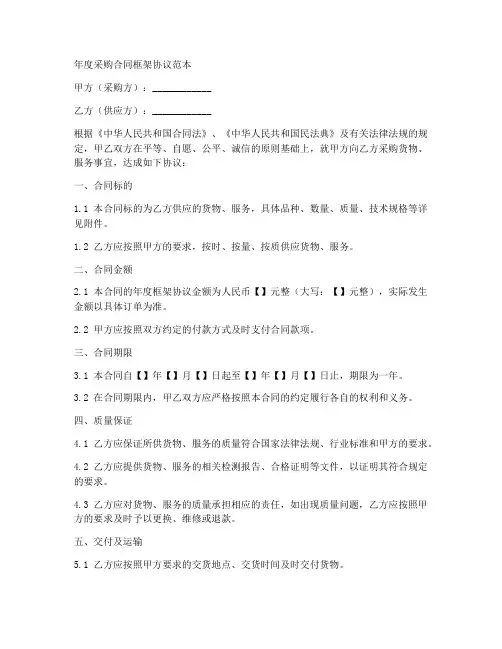 年度采购合同框架协议范本

甲方（采购方）：____________

乙方（供应方）：____________

根据《中华人民共和国合同法》、《中华人民共和国民法典》及有关法律法规的规定，甲乙双方在平等、自愿、公平、诚信的原则基础上，就甲方向乙方采购货物、服务事宜，达成如下协议：

一、合同标的

1.1 本合同标的为乙方供应的货物、服务，具体品种、数量、质量、技术规格等详见附件。

1.2 乙方应按照甲方的要求，按时、按量、按质供应货物、服务。

二、合同金额

2.1 本合同的年度框架协议金额为人民币【】元整（大写：【】元整），实际发生金额以具体订单为准。

2.2 甲方应按照双方约定的付款方式及时支付合同款项。

三、合同期限

3.1 本合同自【】年【】月【】日起至【】年【】月【】日止，期限为一年。

3.2 在合同期限内，甲乙双方应严格按照本合同的约定履行各自的权利和义务。

四、质量保证

4.1 乙方应保证所供货物、服务的质量符合国家法律法规、行业标准和甲方的要求。

4.2 乙方应提供货物、服务的相关检测报告、合格证明等文件，以证明其符合规定的要求。

4.3 乙方应对货物、服务的质量承担相应的责任，如出现质量问题，乙方应按照甲方的要求及时予以更换、维修或退款。

五、交付及运输

5.1 乙方应按照甲方要求的交货地点、交货时间及时交付货物。